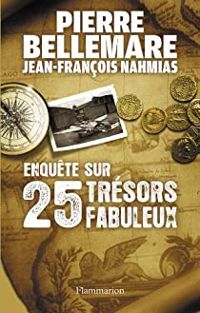 PIERRE BELLEMARE
JEAN-FRANÇOIS NAHMIAS

ENQUÊTE SUR
25 TRÉSORS FABULEUX

Flammarion